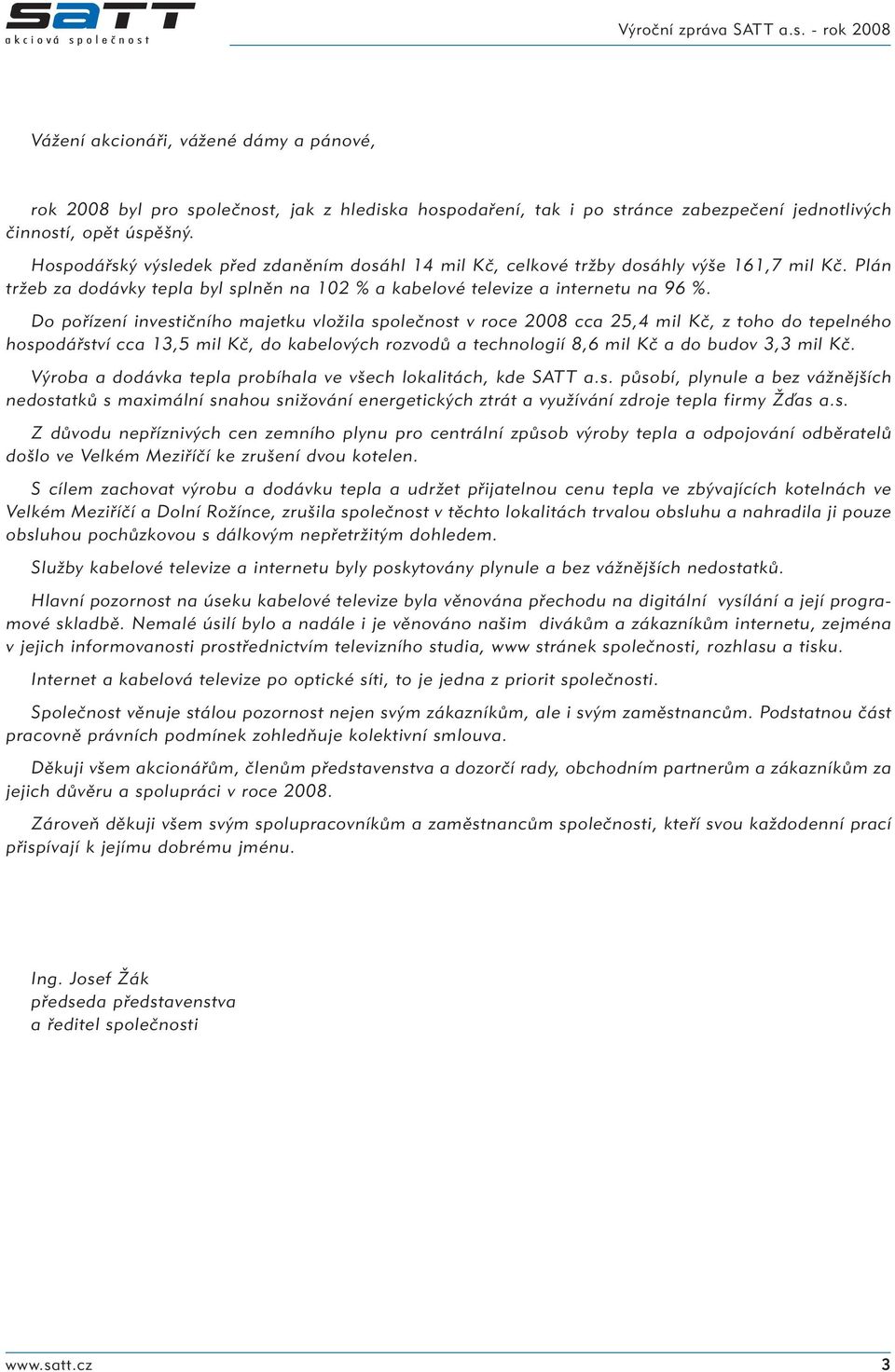 SATT
akciová společnost

Výroční zpráva SATT a.s. - rok 2008

Vážení akcionáři, vážené dámy a pánové,

rok 2008 byl pro společnost, jak z hlediska hospodaření, tak i po stránce zabezpečení jednotlivých činností, opět úspěšný.

Hospodářský výsledek před zdaněním dosáhl 14 mil Kč, celkové tržby dosáhly výše 161,7 mil Kč. Plán tržeb za dodávky tepla byl splněn na 102 % a kabelové televize a internetu na 96 %.

Do pořízení investičního majetku vložila společnost v roce 2008 cca 25,4 mil Kč, z toho do tepelného hospodářství cca 13,5 mil Kč, do kabelových rozvodů a technologií 8,6 mil Kč a do budov 3,3 mil Kč.

Výroba a dodávka tepla probíhala ve všech lokalitách, kde SATT a.s. působí, plynule a bez vážnějších nedostatků s maximální snahou snižování energetických ztrát a využívání zdroje tepla firmy Žďas a.s.

Z důvodu nepříznivých cen zemního plynu pro centrální způsob výroby tepla a odpojování odběratelů došlo ve Velkém Meziříčí ke zrušení dvou kotelen.

S cílem zachovat výrobu a dodávku tepla a udržet přijatelnou cenu tepla ve zbývajících kotelnách ve Velkém Meziříčí a Dolní Rožínce, zrušila společnost v těchto lokalitách trvalou obsluhu a nahradila ji pouze obsluhou pochůzkovou s dálkovým nepřetržitým dohledem.

Služby kabelové televize a internetu byly poskytovány plynule a bez vážnějších nedostatků.

Hlavní pozornost na úseku kabelové televize byla věnována přechodu na digitální vysílání a její programové skladbě. Nemalé úsilí bylo a nadále i je věnováno našim divákům a zákazníkům internetu, zejména v jejich informovanosti prostřednictvím televizního studia, www stránek společnosti, rozhlasu a tisku.

Internet a kabelová televize po optické síti, to je jedna z priorit společnosti.

Společnost věnuje stálou pozornost nejen svým zákazníkům, ale i svým zaměstnancům. Podstatnou část pracovně právních podmínek zohledňuje kolektivní smlouva.

Děkuji všem akcionářům, členům představenstva a dozorčí rady, obchodním partnerům a zákazníkům za jejich důvěru a spolupráci v roce 2008.

Zároveň děkuji všem svým spolupracovníkům a zaměstnancům společnosti, kteří svou každodenní prací přispívají k jejímu dobrému jménu.

Ing. Josef Žák
předseda představenstva
a ředitel společnosti

www.satt.cz

3